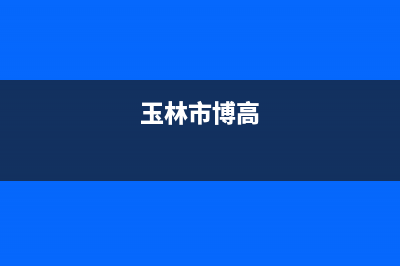 玉林市博高